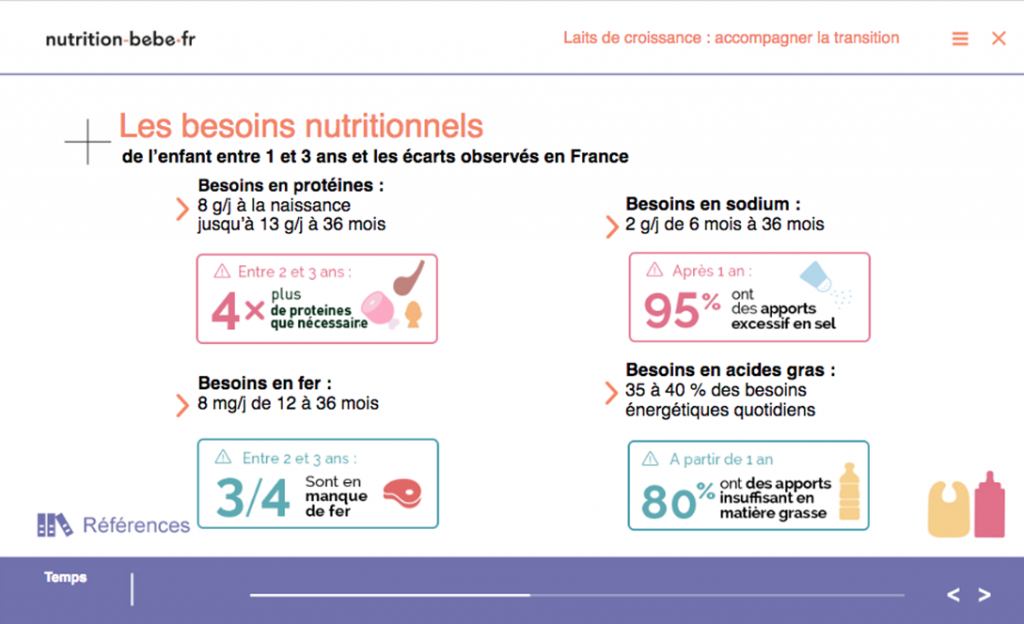 nutrition-bebe-fr

Laits de croissance : accompagner la transition

Les besoins nutritionnels
de l'enfant entre 1 et 3 ans et les écarts observés en France

Besoins en protéines :
8 g/j à la naissance jusqu'à 13 g/j à 36 mois

Entre 2 et 3 ans :
4× plus de proteines que nécessaire

Besoins en fer :
8 mg/j de 12 à 36 mois

Entre 2 et 3 ans :
3/4 Sont en manque de fer

Besoins en sodium :
2 g/j de 6 mois à 36 mois

Après 1 an :
95% ont des apports excessif en sel

Besoins en acides gras :
35 à 40 % des besoins énergétiques quotidiens

A partir de 1 an
80% ont des apports insuffisant en matière grasse

Références

Temps

< >